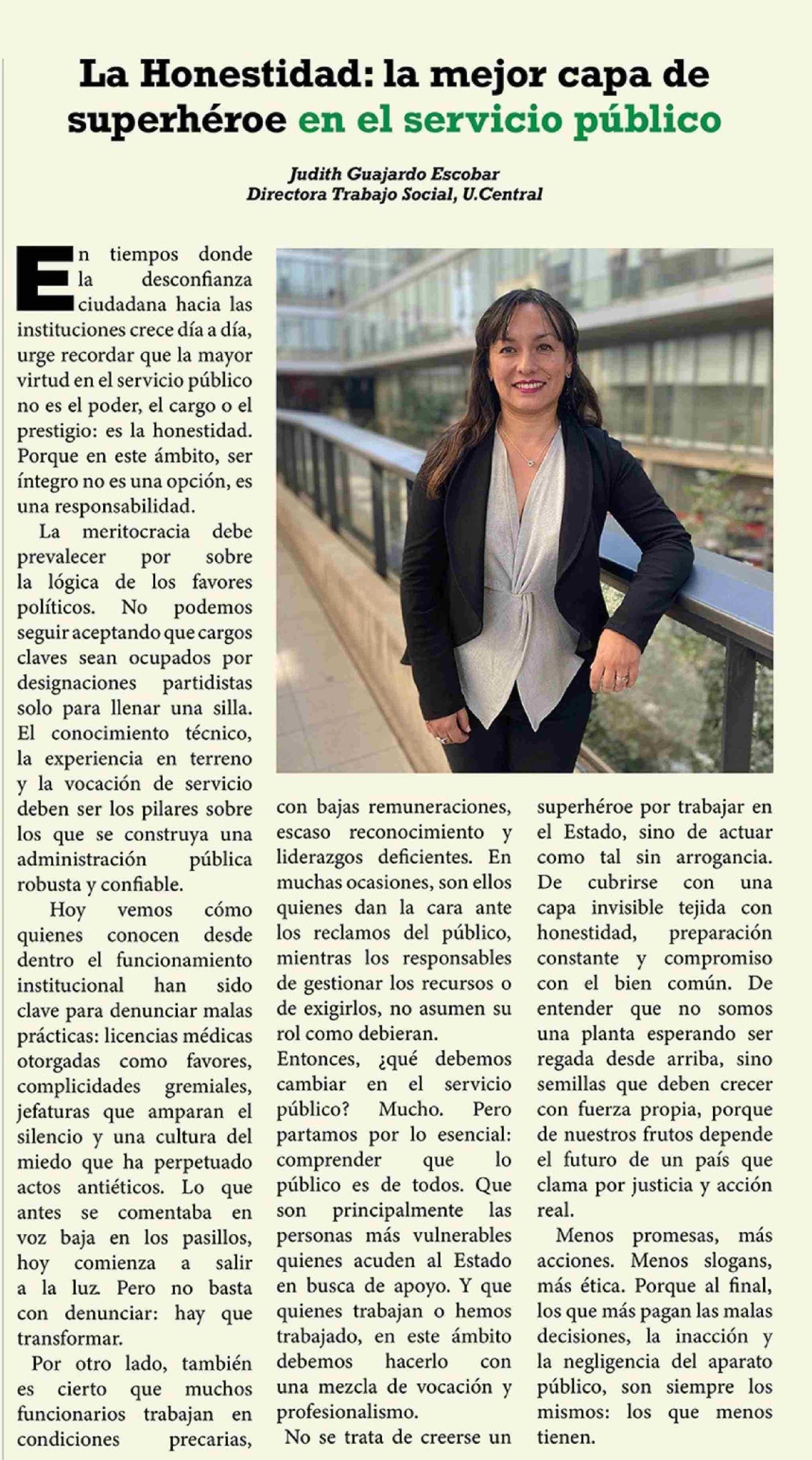 La Honestidad: la mejor capa de superhéroe en el servicio público

Judith Guajardo Escobar
Directora Trabajo Social, U.Central

En tiempos donde la desconfianza ciudadana hacia las instituciones crece día a día, urge recordar que la mayor virtud en el servicio público no es el poder, el cargo o el prestigio: es la honestidad. Porque en este ámbito, ser íntegro no es una opción, es una responsabilidad.

La meritocracia debe prevalecer por sobre la lógica de los favores políticos. No podemos seguir aceptando que cargos claves sean ocupados por designaciones partidistas solo para llenar una silla. El conocimiento técnico, la experiencia en terreno y la vocación de servicio deben ser los pilares sobre los que se construya una administración pública robusta y confiable.

Hoy vemos cómo quienes conocen desde dentro el funcionamiento institucional han sido clave para denunciar malas prácticas: licencias médicas otorgadas como favores, complicidades gremiales, jefaturas que amparan el silencio y una cultura del miedo que ha perpetuado actos antiéticos. Lo que antes se comentaba en voz baja en los pasillos, hoy comienza a salir a la luz. Pero no basta con denunciar: hay que transformar.

Por otro lado, también es cierto que muchos funcionarios trabajan en condiciones precarias, con bajas remuneraciones, escaso reconocimiento y liderazgos deficientes. En muchas ocasiones, son ellos quienes dan la cara ante los reclamos del público, mientras los responsables de gestionar los recursos o de exigirlos, no asumen su rol como debieran.
Entonces, ¿qué debemos cambiar en el servicio público? Mucho. Pero partamos por lo esencial: comprender que lo público es de todos. Que son principalmente las personas más vulnerables quienes acuden al Estado en busca de apoyo. Y que quienes trabajan o hemos trabajado, en este ámbito debemos hacerlo con una mezcla de vocación y profesionalismo.

No se trata de creerse un superhéroe por trabajar en el Estado, sino de actuar como tal sin arrogancia. De cubrirse con una capa invisible tejida con honestidad, preparación constante y compromiso con el bien común. De entender que no somos una planta esperando ser regada desde arriba, sino semillas que deben crecer con fuerza propia, porque de nuestros frutos depende el futuro de un país que clama por justicia y acción real.

Menos promesas, más acciones. Menos slogans, más ética. Porque al final, los que más pagan las malas decisiones, la inacción y la negligencia del aparato público, son siempre los mismos: los que menos tienen.